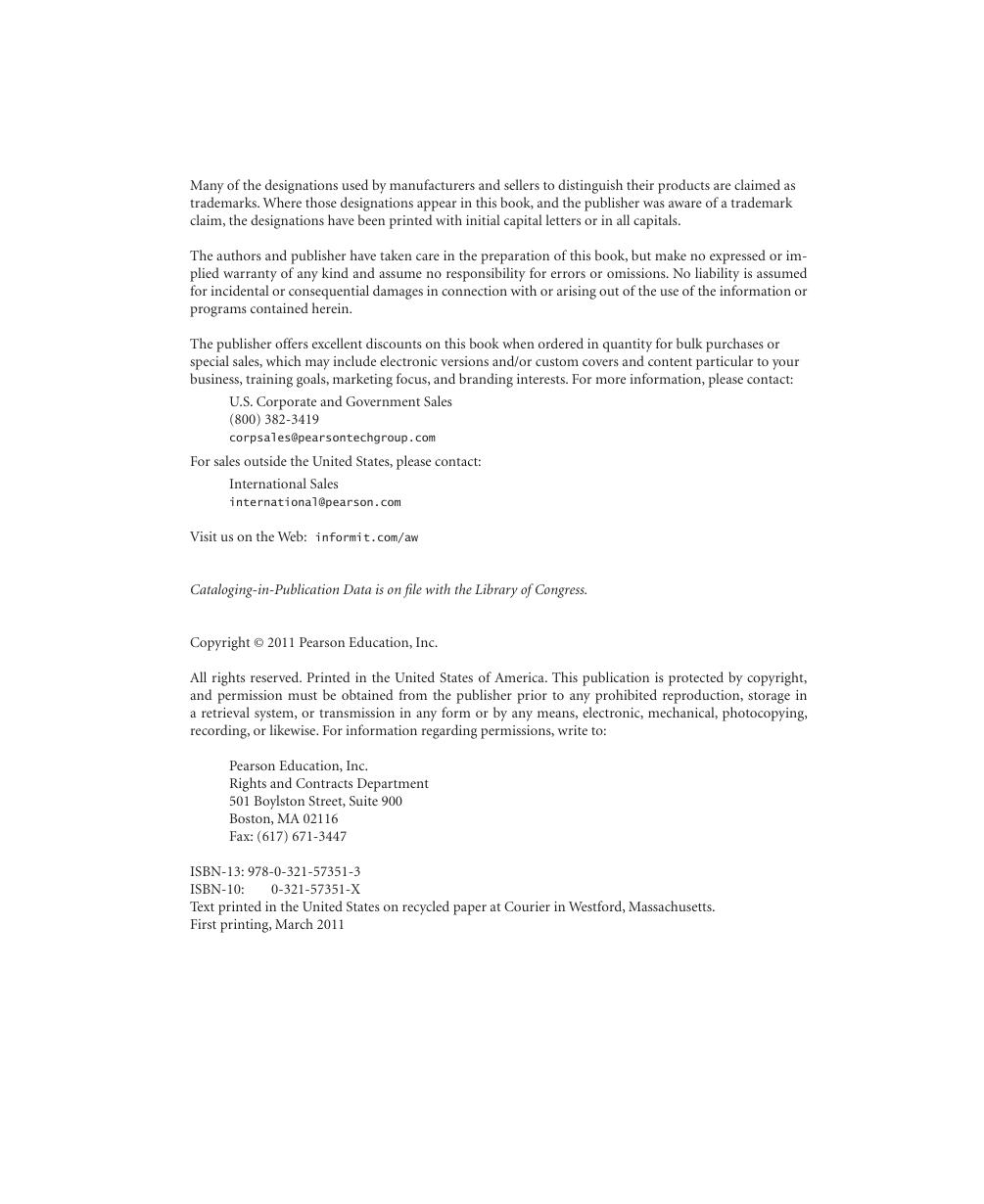 Many of the designations used by manufacturers and sellers to distinguish their products are claimed as trademarks. Where those designations appear in this book, and the publisher was aware of a trademark claim, the designations have been printed with initial capital letters or in all capitals.

The authors and publisher have taken care in the preparation of this book, but make no expressed or implied warranty of any kind and assume no responsibility for errors or omissions. No liability is assumed for incidental or consequential damages in connection with or arising out of the use of the information or programs contained herein.

The publisher offers excellent discounts on this book when ordered in quantity for bulk purchases or special sales, which may include electronic versions and/or custom covers and content particular to your business, training goals, marketing focus, and branding interests. For more information, please contact:

U.S. Corporate and Government Sales
(800) 382-3419
corpsales@pearsontechgroup.com

For sales outside the United States, please contact:

International Sales
international@pearson.com

Visit us on the Web: informit.com/aw

Cataloging-in-Publication Data is on file with the Library of Congress.

Copyright © 2011 Pearson Education, Inc.

All rights reserved. Printed in the United States of America. This publication is protected by copyright, and permission must be obtained from the publisher prior to any prohibited reproduction, storage in a retrieval system, or transmission in any form or by any means, electronic, mechanical, photocopying, recording, or likewise. For information regarding permissions, write to:

Pearson Education, Inc.
Rights and Contracts Department
501 Boylston Street, Suite 900
Boston, MA 02116
Fax: (617) 671-3447

ISBN-13: 978-0-321-57351-3
ISBN-10: 0-321-57351-X
Text printed in the United States on recycled paper at Courier in Westford, Massachusetts.
First printing, March 2011